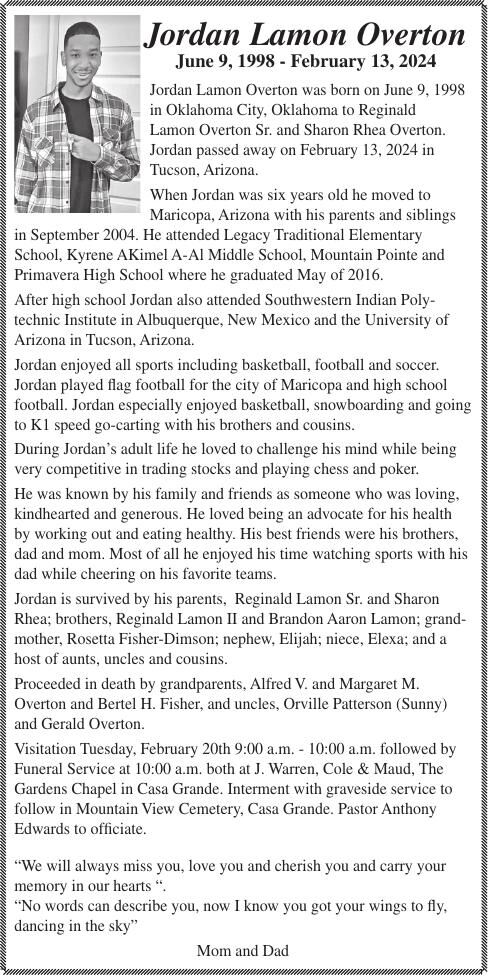 Jordan Lamon Overton
June 9, 1998 - February 13, 2024

Jordan Lamon Overton was born on June 9, 1998 in Oklahoma City, Oklahoma to Reginald Lamon Overton Sr. and Sharon Rhea Overton. Jordan passed away on February 13, 2024 in Tucson, Arizona.

When Jordan was six years old he moved to Maricopa, Arizona with his parents and siblings in September 2004. He attended Legacy Traditional Elementary School, Kyrene AKimel A-Al Middle School, Mountain Pointe and Primavera High School where he graduated May of 2016.

After high school Jordan also attended Southwestern Indian Polytechnic Institute in Albuquerque, New Mexico and the University of Arizona in Tucson, Arizona.

Jordan enjoyed all sports including basketball, football and soccer. Jordan played flag football for the city of Maricopa and high school football. Jordan especially enjoyed basketball, snowboarding and going to K1 speed go-carting with his brothers and cousins.

During Jordan's adult life he loved to challenge his mind while being very competitive in trading stocks and playing chess and poker.

He was known by his family and friends as someone who was loving, kindhearted and generous. He loved being an advocate for his health by working out and eating healthy. His best friends were his brothers, dad and mom. Most of all he enjoyed his time watching sports with his dad while cheering on his favorite teams.

Jordan is survived by his parents, Reginald Lamon Sr. and Sharon Rhea; brothers, Reginald Lamon II and Brandon Aaron Lamon; grandmother, Rosetta Fisher-Dimson; nephew, Elijah; niece, Elexa; and a host of aunts, uncles and cousins.

Proceeded in death by grandparents, Alfred V. and Margaret M. Overton and Bertel H. Fisher, and uncles, Orville Patterson (Sunny) and Gerald Overton.

Visitation Tuesday, February 20th 9:00 a.m. - 10:00 a.m. followed by Funeral Service at 10:00 a.m. both at J. Warren, Cole & Maud, The Gardens Chapel in Casa Grande. Interment with graveside service to follow in Mountain View Cemetery, Casa Grande. Pastor Anthony Edwards to officiate.

"We will always miss you, love you and cherish you and carry your memory in our hearts ".
"No words can describe you, now I know you got your wings to fly, dancing in the sky"

Mom and Dad